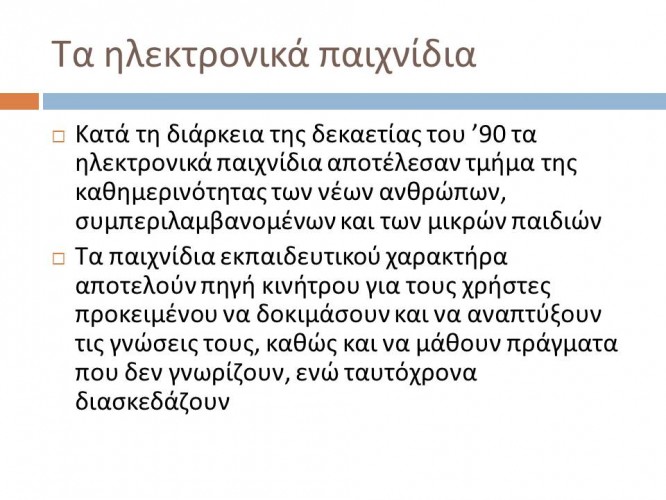 Τα ηλεκτρονικά παιχνίδια

□ Κατά τη διάρκεια της δεκαετίας του ’90 τα ηλεκτρονικά παιχνίδια αποτέλεσαν τμήμα της καθημερινότητας των νέων ανθρώπων, συμπεριλαμβανομένων και των μικρών παιδιών

□ Τα παιχνίδια εκπαιδευτικού χαρακτήρα αποτελούν πηγή κινήτρου για τους χρήστες προκειμένου να δοκιμάσουν και να αναπτύξουν τις γνώσεις τους, καθώς και να μάθουν πράγματα που δεν γνωρίζουν, ενώ ταυτόχρονα διασκεδάζουν